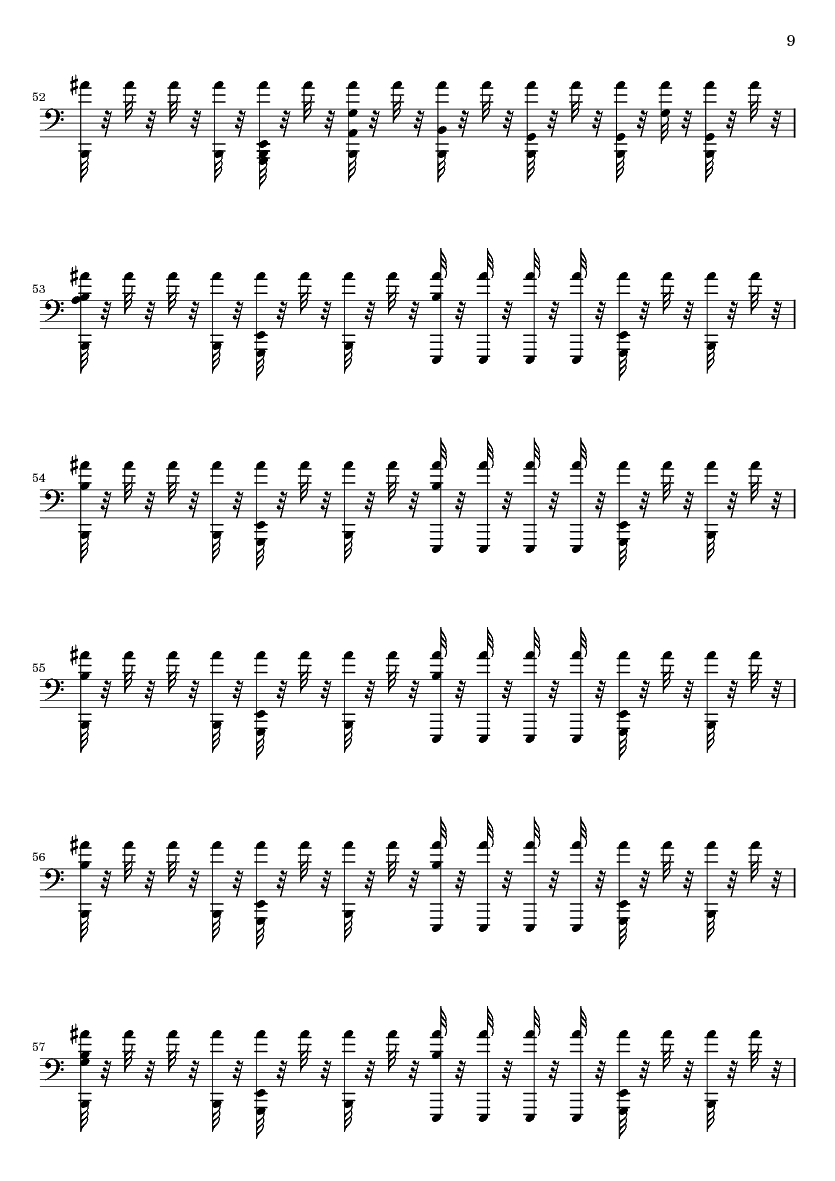 9

52

53

54

55

56

57